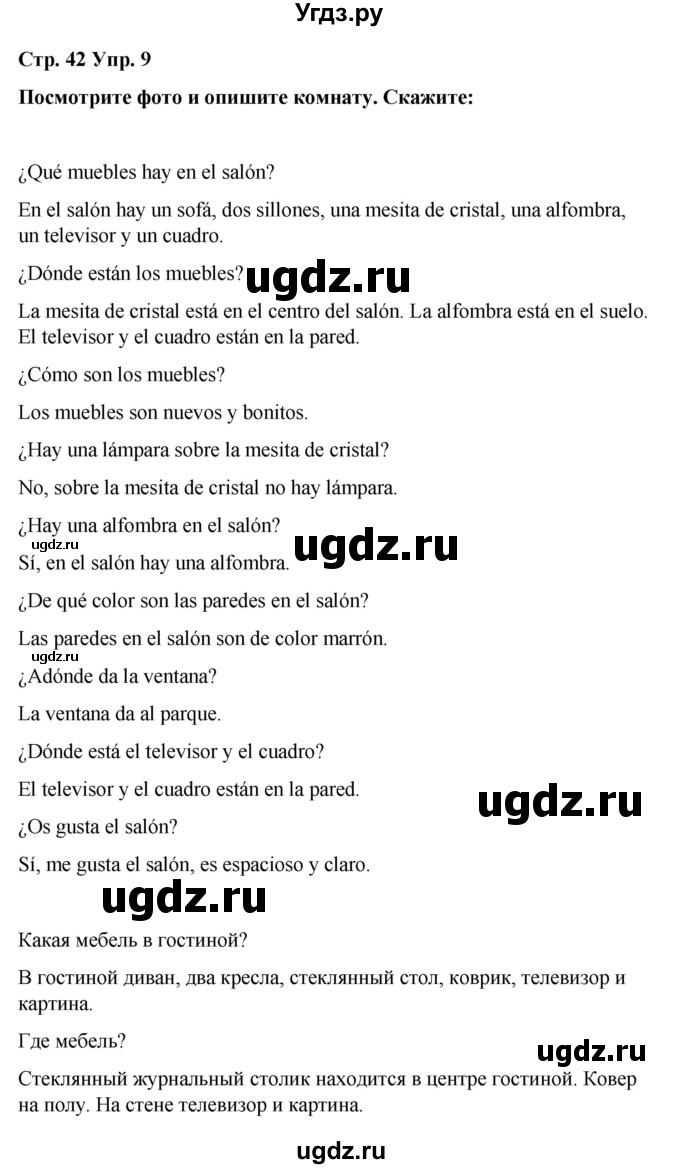 Угдз.ру

Стр. 42 Упр. 9

Посмотрите фото и опишите комнату. Скажите:

¿Qué muebles hay en el salón?

En el salón hay un sofá, dos sillones, una mesita de cristal, una alfombra, un televisor y un cuadro.

¿Dónde están los muebles? ugdz.ru

La mesita de cristal está en el centro del salón. La alfombra está en el suelo. El televisor y el cuadro están en la pared.

¿Cómo son los muebles?

Los muebles son nuevos y bonitos.

¿Hay una lámpara sobre la mesita de cristal?

No, sobre la mesita de cristal no hay lámpara.

¿Hay una alfombra en el salón?

ugdz.ru

Sí, en el salón hay una alfombra. ugdz.ru

¿De qué color son las paredes en el salón?

Las paredes en el salón son de color marrón.

ugdz.ru

¿Adónde da la ventana?

La ventana da al parque.

¿Dónde está el televisor y el cuadro?

El televisor y el cuadro están en la pared. ugdz.ru

¿Os gusta el salón?

Sí, me gusta el salón, es espacioso y claro.

ugdz.ru

Какая мебель в гостиной?

В гостиной диван, два кресла, стеклянный стол, коврик, телевизор и картина.

Где мебель? ugdz.ru

Стеклянный журнальный столик находится в центре гостиной. Ковер на полу. На стене телевизор и картина.

ugdz.ru